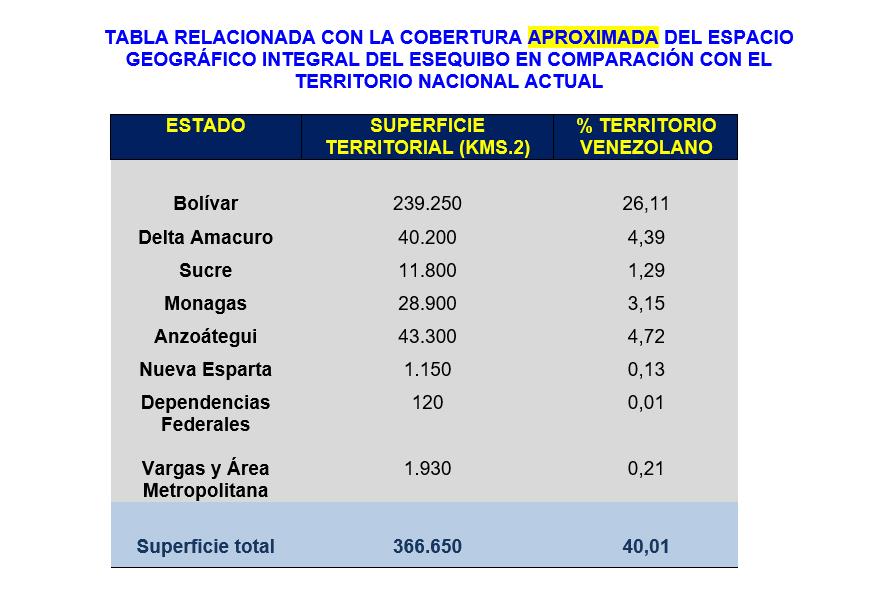 TABLA RELACIONADA CON LA COBERTURA APROXIMADA DEL ESPACIO GEOGRÁFICO INTEGRAL DEL ESEQUIBO EN COMPARACIÓN CON EL TERRITORIO NACIONAL ACTUAL

| ESTADO | SUPERFICIE TERRITORIAL (KMS.2) | % TERRITORIO VENEZOLANO |
|---|---|---|
| Bolívar | 239.250 | 26,11 |
| Delta Amacuro | 40.200 | 4,39 |
| Sucre | 11.800 | 1,29 |
| Monagas | 28.900 | 3,15 |
| Anzoátegui | 43.300 | 4,72 |
| Nueva Esparta | 1.150 | 0,13 |
| Dependencias Federales | 120 | 0,01 |
| Vargas y Área Metropolitana | 1.930 | 0,21 |
| Superficie total | 366.650 | 40,01 |